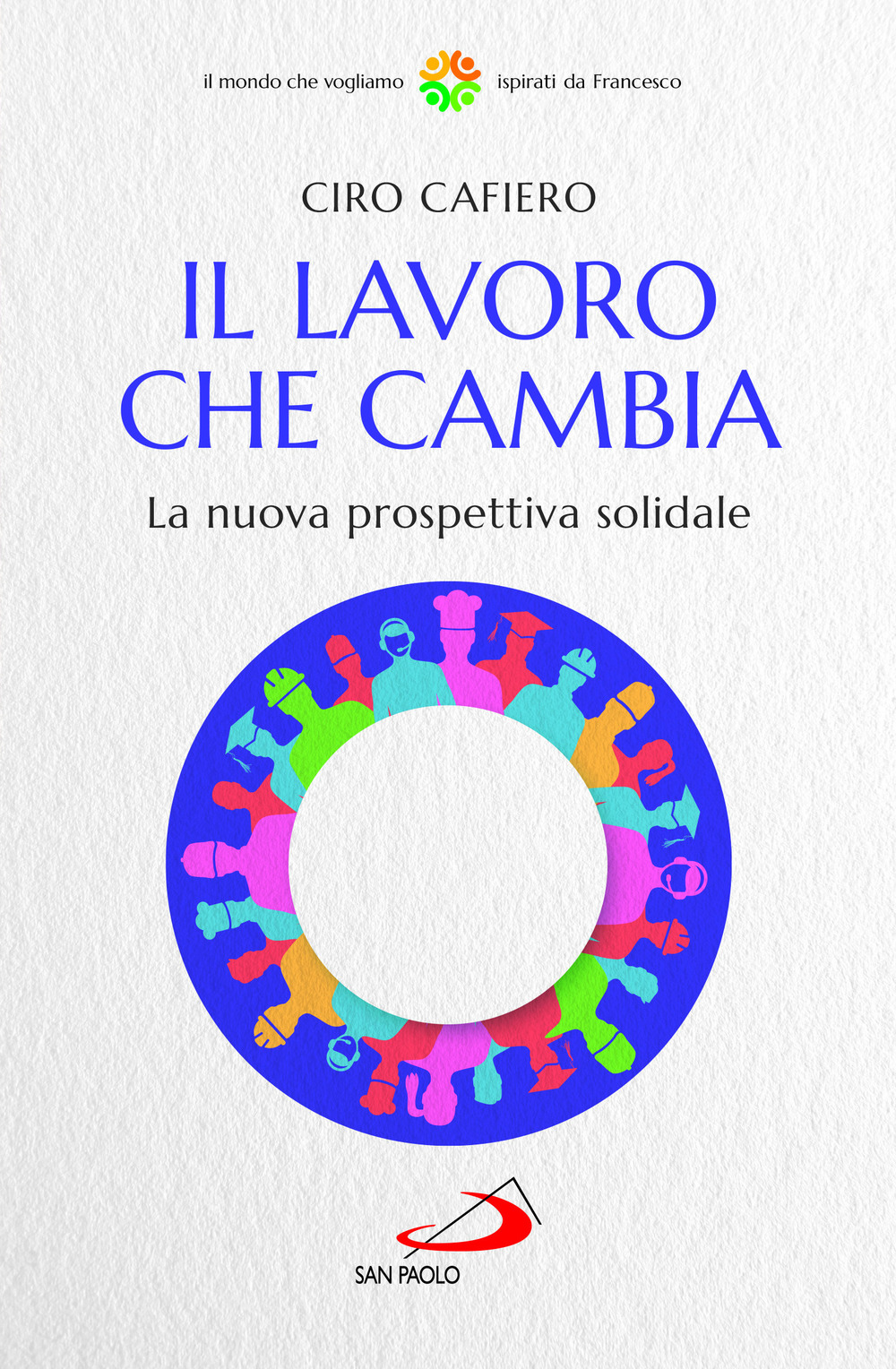 il mondo che vogliamo ispirati da Francesco

CIRO CAFIERO

IL LAVORO CHE CAMBIA

La nuova prospettiva solidale

SAN PAOLO